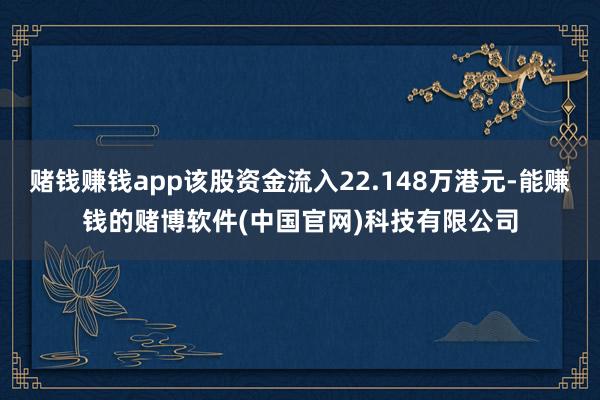 赌钱赚钱app该股资金流入22.148万港元-能赚钱的赌博软件(中国官网)科技有限公司